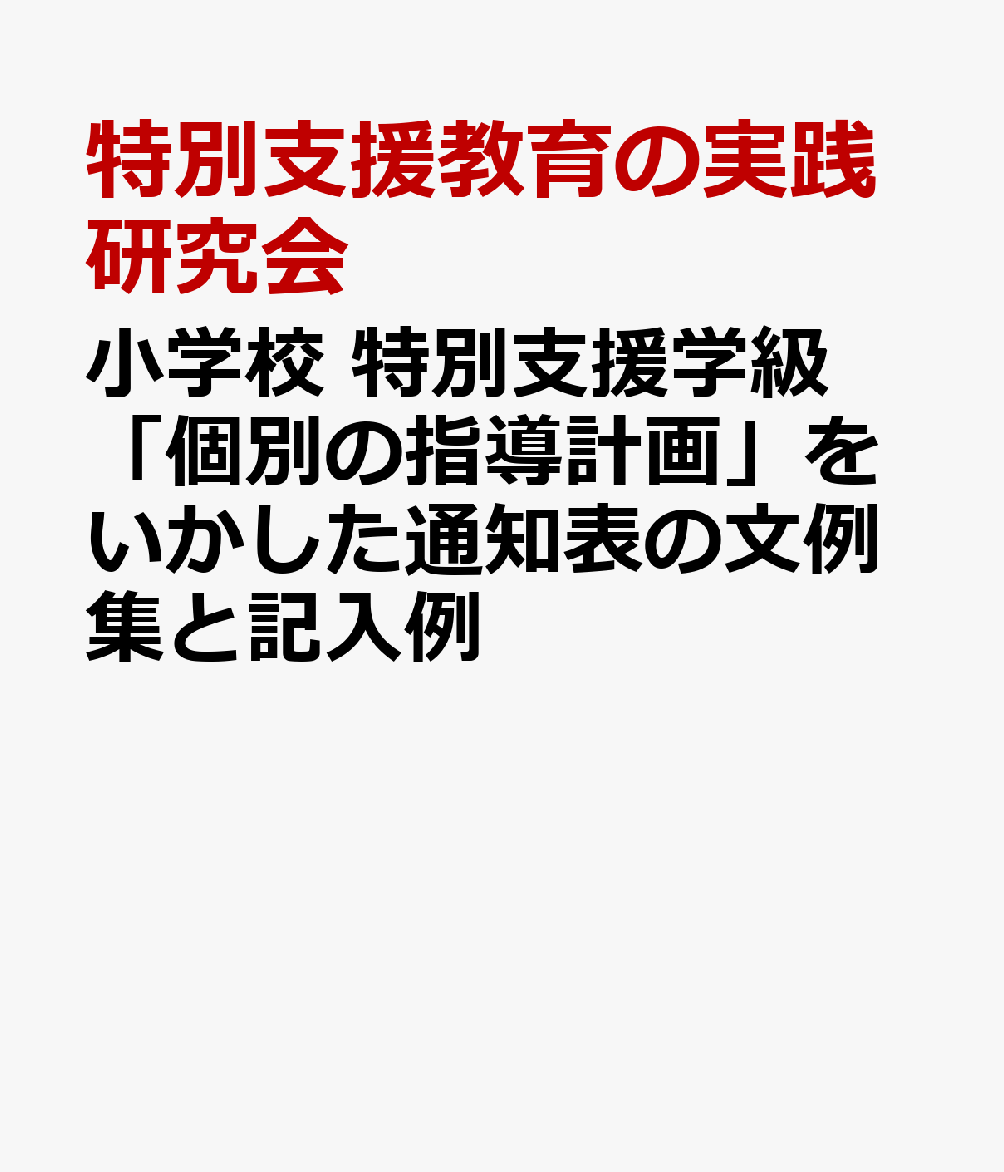 特別支援教育の実践研究会

小学校 特別支援学級「個別の指導計画」をいかした通知表の文例集と記入例